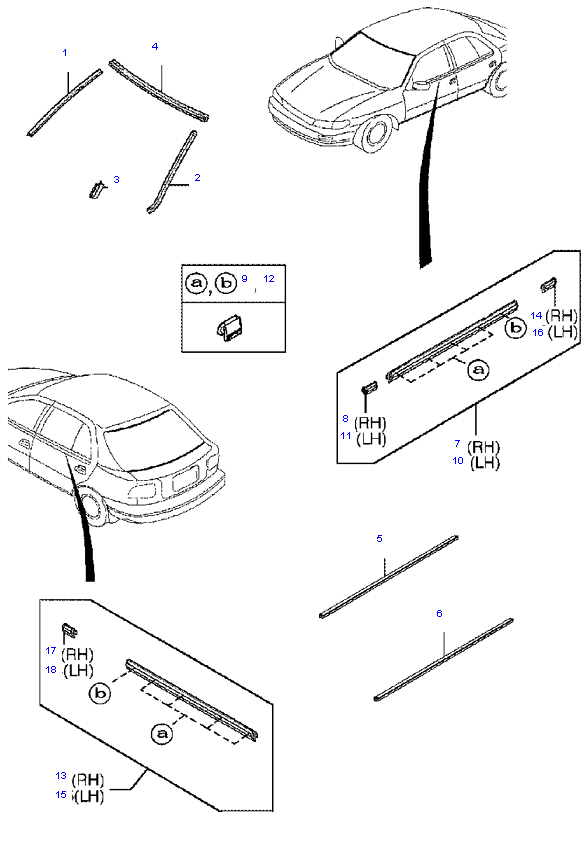 1
4
3
2
a, b 9 , 12
14 (RH)
16 (LH)
b
a
8 (RH)
11 (LH)
7 (RH)
10 (LH)
5
6
17 (RH)
18 (LH)
b
a
13 (RH)
15 (LH)